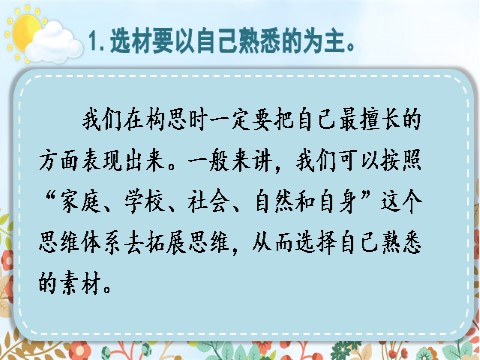 1. 选材要以自己熟悉的为主。

我们在构思时一定要把自己最擅长的方面表现出来。一般来讲，我们可以按照“家庭、学校、社会、自然和自身”这个思维体系去拓展思维，从而选择自己熟悉的素材。